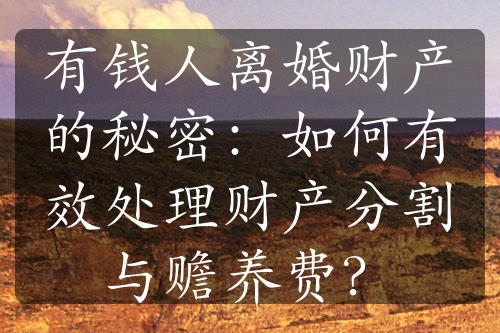 有钱人离婚财产的秘密：如何有效处理财产分割与赡养费？